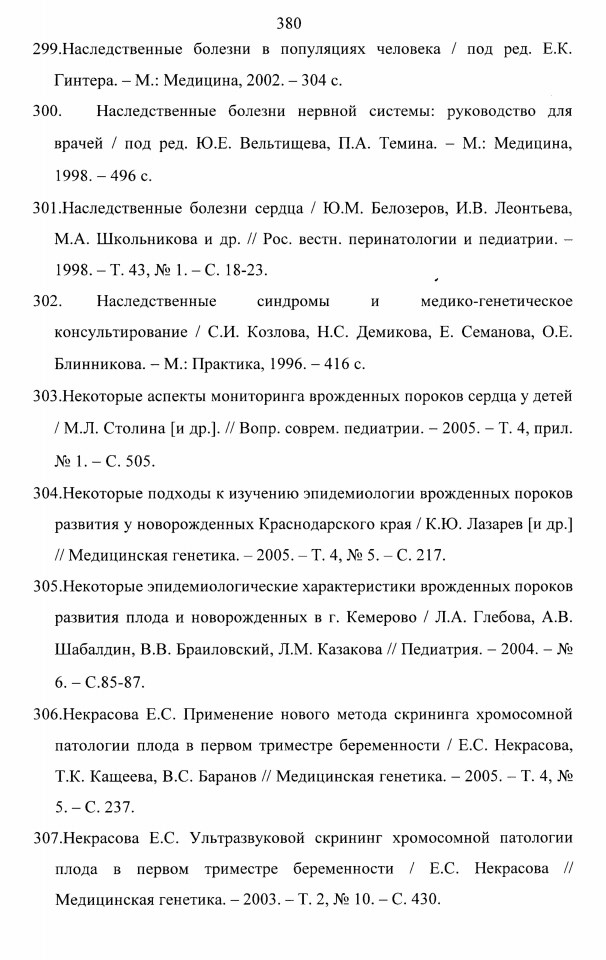 380

299.Наследственные болезни в популяциях человека / под ред. Е.К. Гинтера. – М.: Медицина, 2002. – 304 с.

300. Наследственные болезни нервной системы: руководство для врачей / под ред. Ю.Е. Вельтищева, П.А. Темина. – М.: Медицина, 1998. – 496 с.

301.Наследственные болезни сердца / Ю.М. Белозеров, И.В. Леонтьева, М.А. Школьникова и др. // Рос. вестн. перинатологии и педиатрии. – 1998. – Т. 43, № 1. – С. 18-23.

302. Наследственные синдромы и медико-генетическое консультирование / С.И. Козлова, Н.С. Демикова, Е. Семанова, О.Е. Блинникова. – М.: Практика, 1996. – 416 с.

303.Некоторые аспекты мониторинга врожденных пороков сердца у детей / М.Л. Столина [и др.]. // Вопр. соврем. педиатрии. – 2005. – Т. 4, прил. № 1. – С. 505.

304.Некоторые подходы к изучению эпидемиологии врожденных пороков развития у новорожденных Краснодарского края / К.Ю. Лазарев [и др.] // Медицинская генетика. – 2005. – Т. 4, № 5. – С. 217.

305.Некоторые эпидемиологические характеристики врожденных пороков развития плода и новорожденных в г. Кемерово / Л.А. Глебова, А.В. Шабалдин, В.В. Браиловский, Л.М. Казакова // Педиатрия. – 2004. – № 6. – С.85-87.

306.Некрасова Е.С. Применение нового метода скрининга хромосомной патологии плода в первом триместре беременности / Е.С. Некрасова, Т.К. Кащеева, В.С. Баранов // Медицинская генетика. – 2005. – Т. 4, № 5. – С. 237.

307.Некрасова Е.С. Ультразвуковой скрининг хромосомной патологии плода в первом триместре беременности / Е.С. Некрасова // Медицинская генетика. – 2003. – Т. 2, № 10. – С. 430.